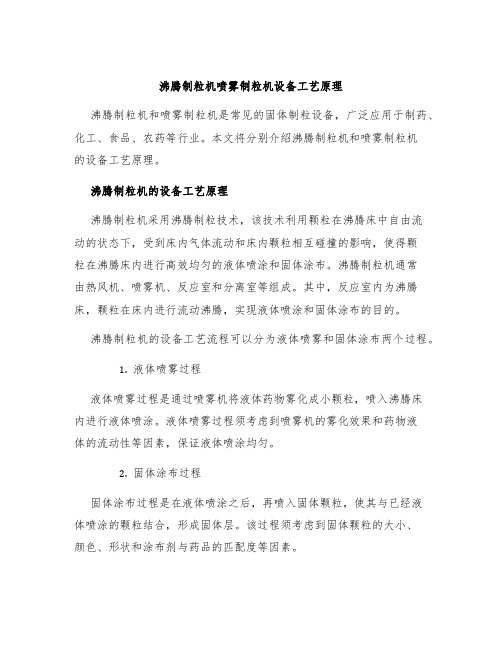 沸腾制粒机喷雾制粒机设备工艺原理

沸腾制粒机和喷雾制粒机是常见的固体制粒设备，广泛应用于制药、化工、食品、农药等行业。本文将分别介绍沸腾制粒机和喷雾制粒机的设备工艺原理。

沸腾制粒机的设备工艺原理

沸腾制粒机采用沸腾制粒技术，该技术利用颗粒在沸腾床中自由流动的状态下，受到床内气体流动和床内颗粒相互碰撞的影响，使得颗粒在沸腾床内进行高效均匀的液体喷涂和固体涂布。沸腾制粒机通常由热风机、喷雾机、反应室和分离室等组成。其中，反应室内为沸腾床，颗粒在床内进行流动沸腾，实现液体喷涂和固体涂布的目的。

沸腾制粒机的设备工艺流程可以分为液体喷雾和固体涂布两个过程。

1. 液体喷雾过程

液体喷雾过程是通过喷雾机将液体药物雾化成小颗粒，喷入沸腾床内进行液体喷涂。液体喷雾过程须考虑到喷雾机的雾化效果和药物液体的流动性等因素，保证液体喷涂均匀。

2. 固体涂布过程

固体涂布过程是在液体喷涂之后，再喷入固体颗粒，使其与已经液体喷涂的颗粒结合，形成固体层。该过程须考虑到固体颗粒的大小、颜色、形状和涂布剂与药品的匹配度等因素。